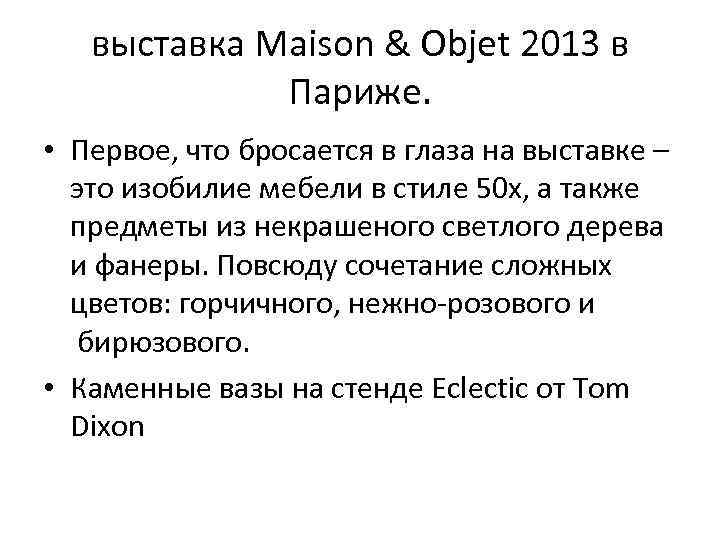 выставка Maison & Objet 2013 в Париже.

• Первое, что бросается в глаза на выставке – это изобилие мебели в стиле 50х, а также предметы из некрашеного светлого дерева и фанеры. Повсюду сочетание сложных цветов: горчичного, нежно-розового и бирюзового.

• Каменные вазы на стенде Eclectic от Tom Dixon